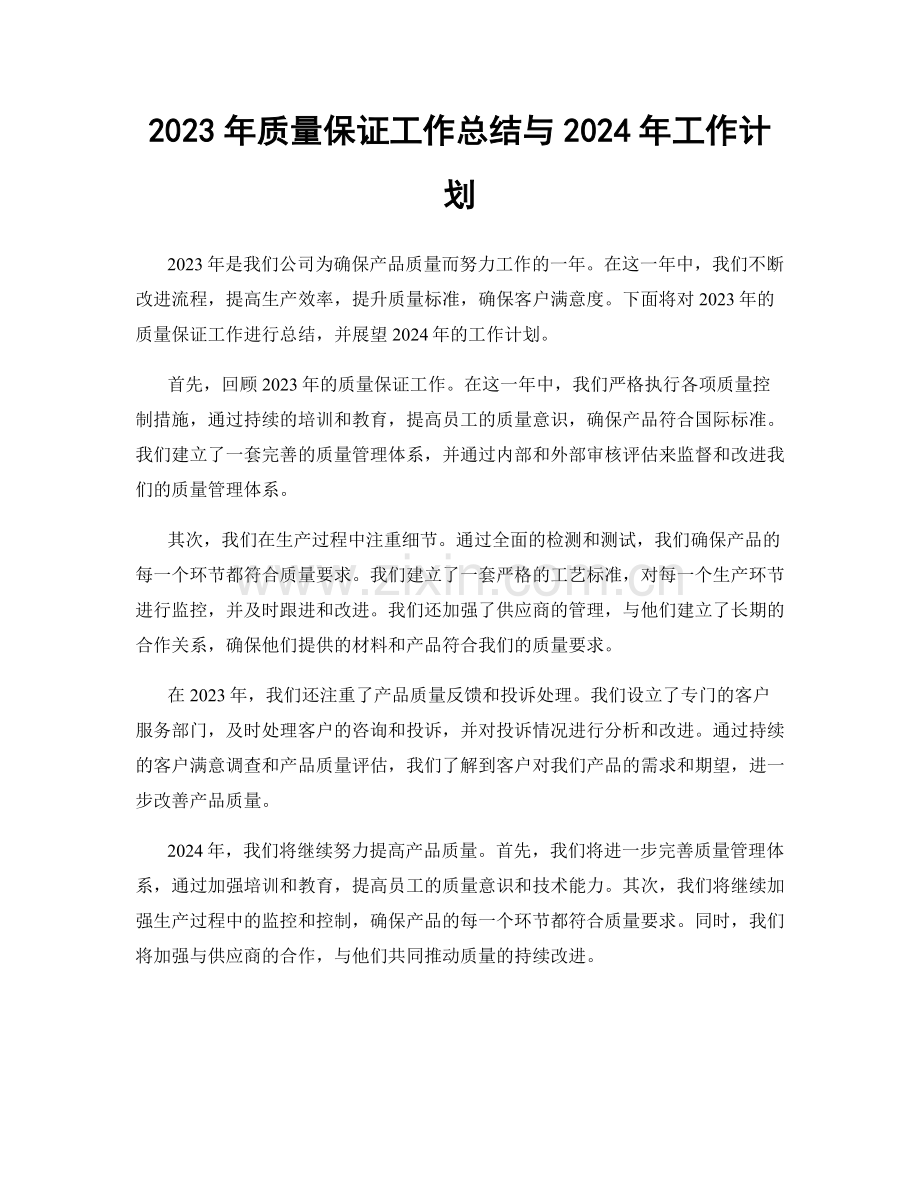 2023年质量保证工作总结与2024年工作计划

2023年是我们公司为确保产品质量而努力工作的一年。在这一年中，我们不断改进流程，提高生产效率，提升质量标准，确保客户满意度。下面将对2023年的质量保证工作进行总结，并展望2024年的工作计划。

首先，回顾2023年的质量保证工作。在这一年中，我们严格执行各项质量控制措施，通过持续的培训和教育，提高员工的质量意识，确保产品符合国际标准。我们建立了一套完善的质量管理体系，并通过内部和外部审核评估来监督和改进我们的质量管理体系。

其次，我们在生产过程中注重细节。通过全面的检测和测试，我们确保产品的每一个环节都符合质量要求。我们建立了一套严格的工艺标准，对每一个生产环节进行监控，并及时跟进和改进。我们还加强了供应商的管理，与他们建立了长期的合作关系，确保他们提供的材料和产品符合我们的质量要求。

在2023年，我们还注重了产品质量反馈和投诉处理。我们设立了专门的客户服务部门，及时处理客户的咨询和投诉，并对投诉情况进行分析和改进。通过持续的客户满意调查和产品质量评估，我们了解到客户对我们产品的需求和期望，进一步改善产品质量。

2024年，我们将继续努力提高产品质量。首先，我们将进一步完善质量管理体系，通过加强培训和教育，提高员工的质量意识和技术能力。其次，我们将继续加强生产过程中的监控和控制，确保产品的每一个环节都符合质量要求。同时，我们将加强与供应商的合作，与他们共同推动质量的持续改进。

www.zixin.com.cn